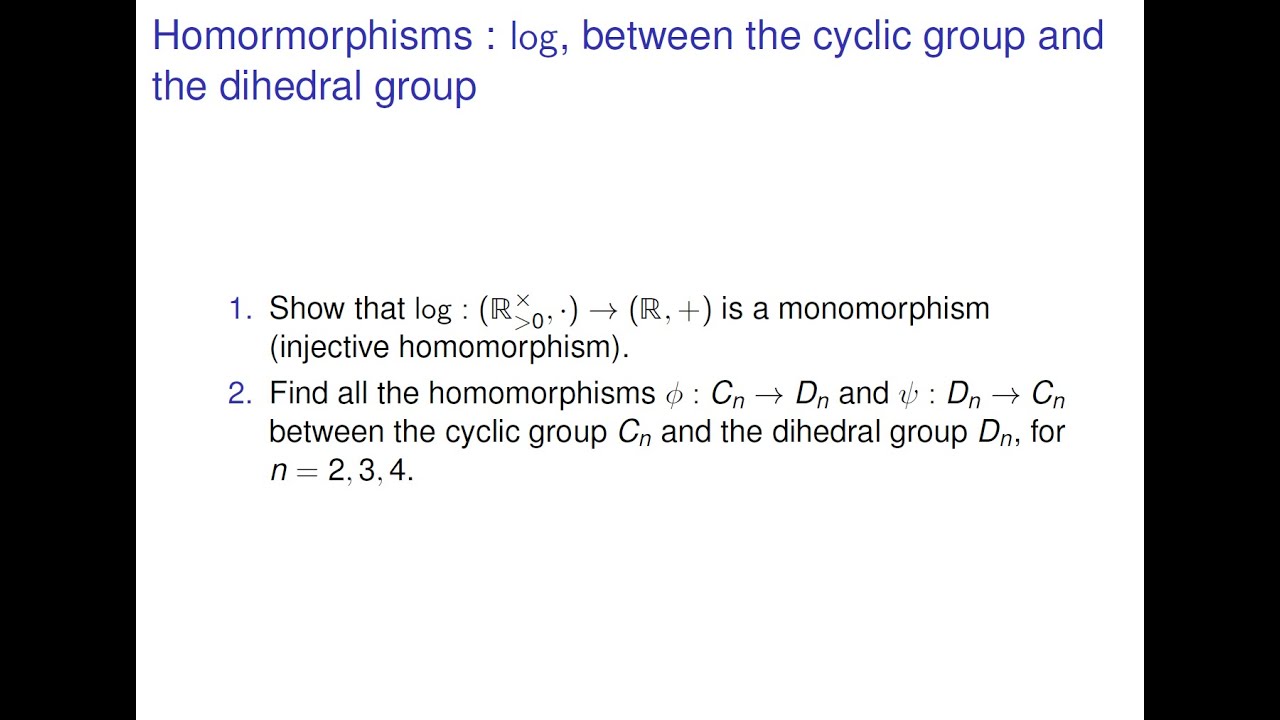 Homormorphisms : $\log$, between the cyclic group and the dihedral group

1. Show that $\log : (\mathbb{R}^{\times}_{>0}, \cdot) \to (\mathbb{R}, +)$ is a monomorphism (injective homomorphism).

2. Find all the homomorphisms $\phi : C_n \to D_n$ and $\psi : D_n \to C_n$ between the cyclic group $C_n$ and the dihedral group $D_n$, for $n = 2, 3, 4$.